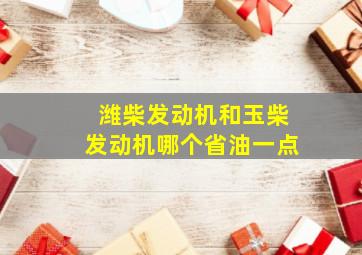 潍柴发动机和玉柴发动机哪个省油一点